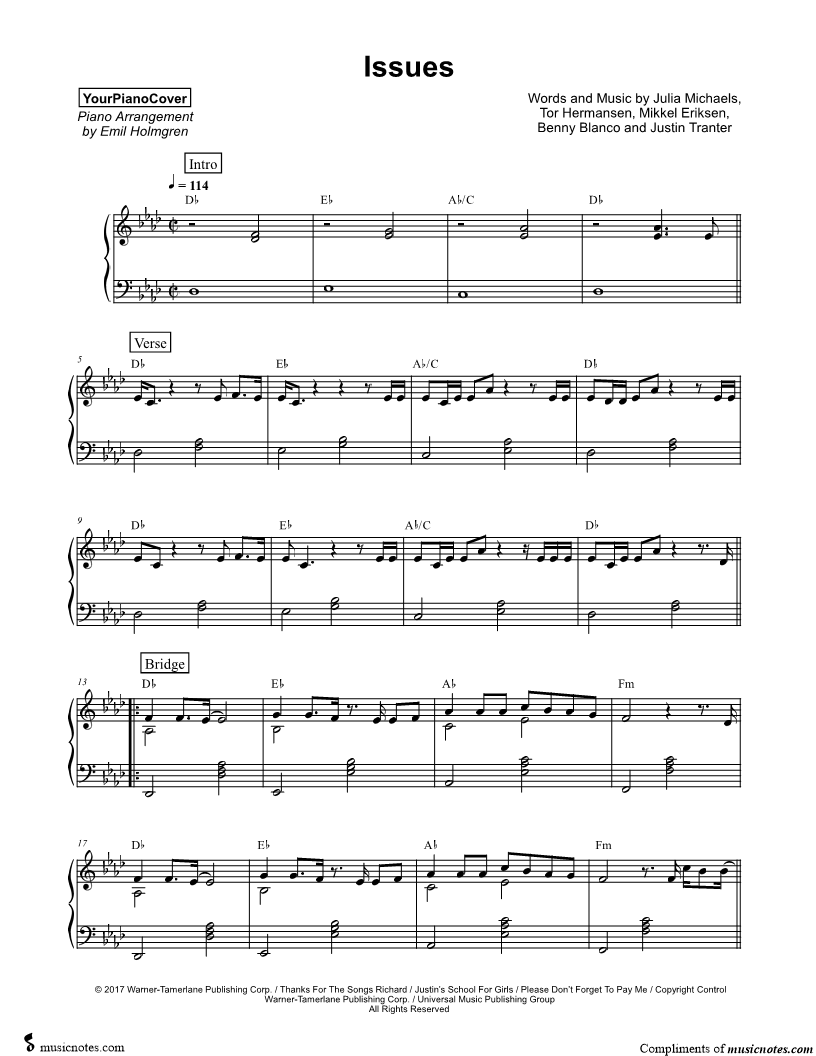 Issues

YourPianoCover
Piano Arrangement
by Emil Holmgren

Words and Music by Julia Michaels,
Tor Hermansen, Mikkel Eriksen,
Benny Blanco and Justin Tranter

Intro

♩ = 114

D♭ E♭ A♭/C D♭

Verse

5

D♭ E♭ A♭/C D♭

9

D♭ E♭ A♭/C D♭

Bridge

13

D♭ E♭ A♭ Fm

17

D♭ E♭ A♭ Fm

© 2017 Warner-Tamerlane Publishing Corp. / Thanks For The Songs Richard / Justin's School For Girls / Please Don't Forget To Pay Me / Copyright Control
Warner-Tamerlane Publishing Corp. / Universal Music Publishing Group
All Rights Reserved

musicnotes.com

Compliments of musicnotes.com